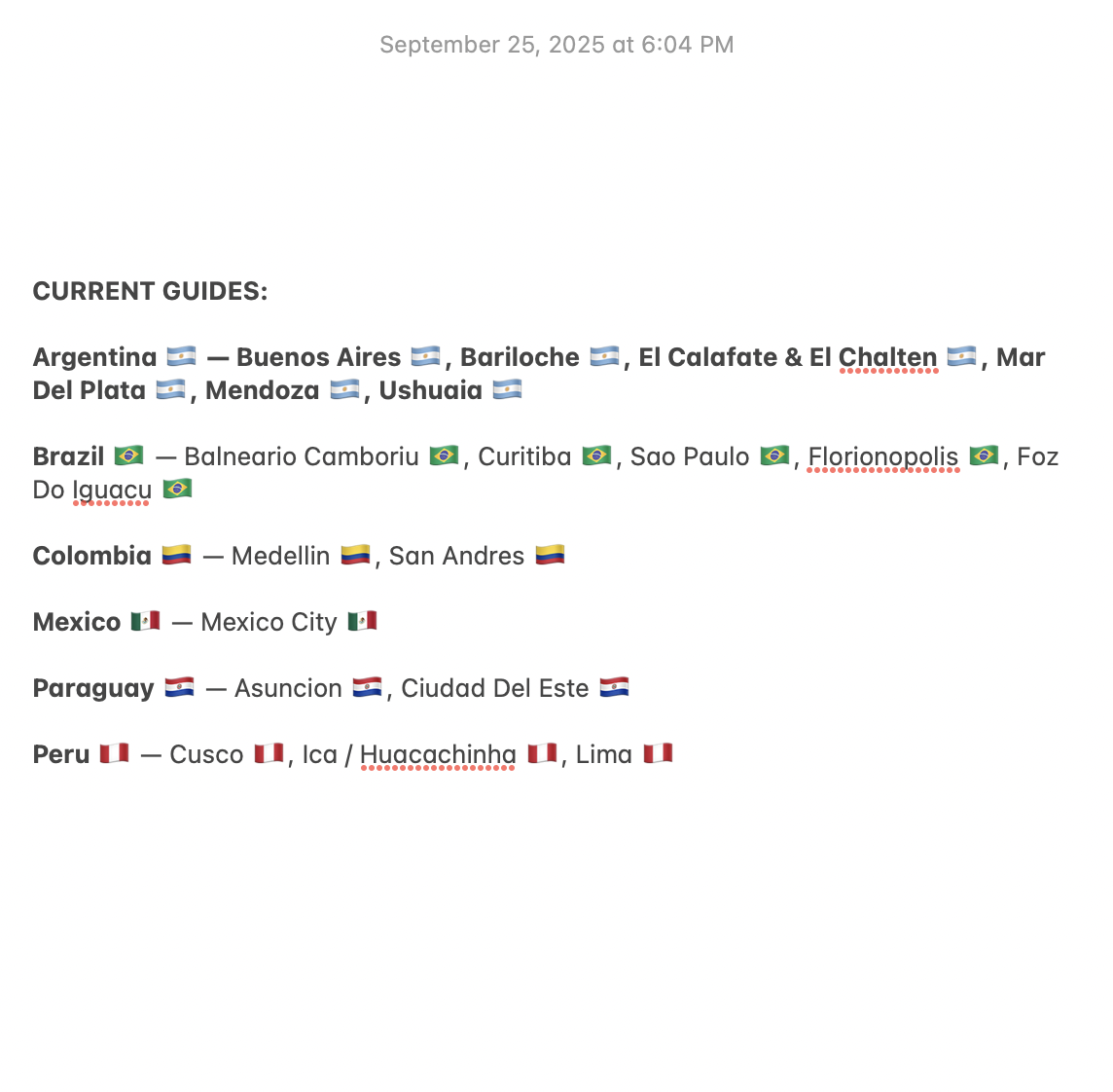 September 25, 2025 at 6:04 PM

CURRENT GUIDES:

Argentina 🇦🇷 — Buenos Aires 🇦🇷, Bariloche 🇦🇷, El Calafate & El Chalten 🇦🇷, Mar Del Plata 🇦🇷, Mendoza 🇦🇷, Ushuaia 🇦🇷

Brazil 🇧🇷 — Balneario Camboriu 🇧🇷, Curitiba 🇧🇷, Sao Paulo 🇧🇷, Florionopolis 🇧🇷, Foz Do Iguacu 🇧🇷

Colombia 🇨🇴 — Medellin 🇨🇴, San Andres 🇨🇴

Mexico 🇲🇽 — Mexico City 🇲🇽

Paraguay 🇵🇾 — Asuncion 🇵🇾, Ciudad Del Este 🇵🇾

Peru 🇵🇪 — Cusco 🇵🇪, Ica / Huacachinha 🇵🇪, Lima 🇵🇪